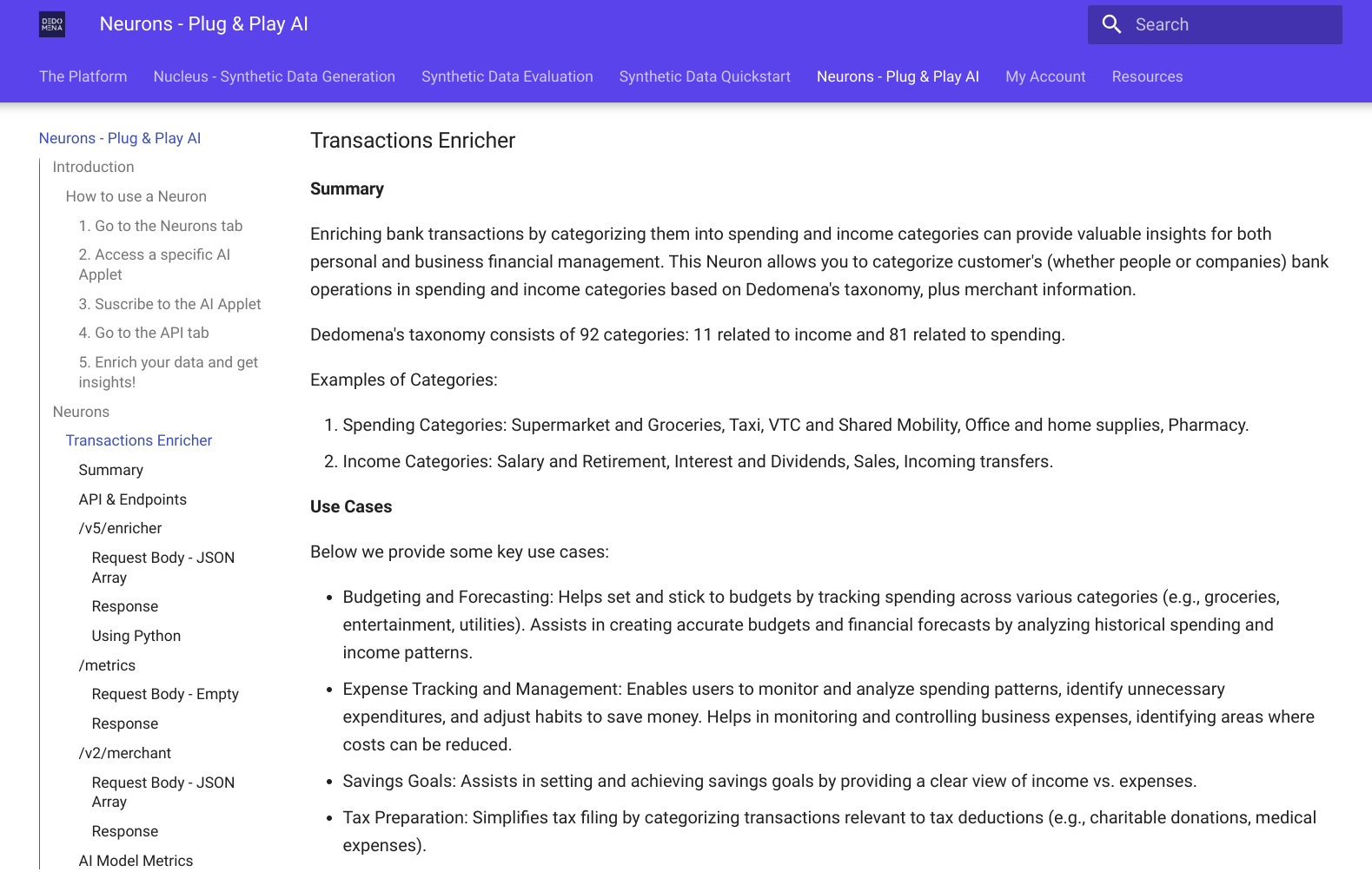 DEDO MENA

Neurons - Plug & Play AI

Search

The Platform Nucleus - Synthetic Data Generation Synthetic Data Evaluation Synthetic Data Quickstart Neurons - Plug & Play AI My Account Resources

Neurons - Plug & Play AI
Introduction
How to use a Neuron
1. Go to the Neurons tab
2. Access a specific AI Applet
3. Suscribe to the AI Applet
4. Go to the API tab
5. Enrich your data and get insights!
Neurons
Transactions Enricher
Summary
API & Endpoints
/v5/enricher
Request Body - JSON Array
Response
Using Python
/metrics
Request Body - Empty
Response
/v2/merchant
Request Body - JSON Array
Response
AI Model Metrics

Transactions Enricher

Summary

Enriching bank transactions by categorizing them into spending and income categories can provide valuable insights for both personal and business financial management. This Neuron allows you to categorize customer's (whether people or companies) bank operations in spending and income categories based on Dedomena's taxonomy, plus merchant information.

Dedomena's taxonomy consists of 92 categories: 11 related to income and 81 related to spending.

Examples of Categories:

1. Spending Categories: Supermarket and Groceries, Taxi, VTC and Shared Mobility, Office and home supplies, Pharmacy.
2. Income Categories: Salary and Retirement, Interest and Dividends, Sales, Incoming transfers.

Use Cases

Below we provide some key use cases:

• Budgeting and Forecasting: Helps set and stick to budgets by tracking spending across various categories (e.g., groceries, entertainment, utilities). Assists in creating accurate budgets and financial forecasts by analyzing historical spending and income patterns.
• Expense Tracking and Management: Enables users to monitor and analyze spending patterns, identify unnecessary expenditures, and adjust habits to save money. Helps in monitoring and controlling business expenses, identifying areas where costs can be reduced.
• Savings Goals: Assists in setting and achieving savings goals by providing a clear view of income vs. expenses.
• Tax Preparation: Simplifies tax filing by categorizing transactions relevant to tax deductions (e.g., charitable donations, medical expenses).